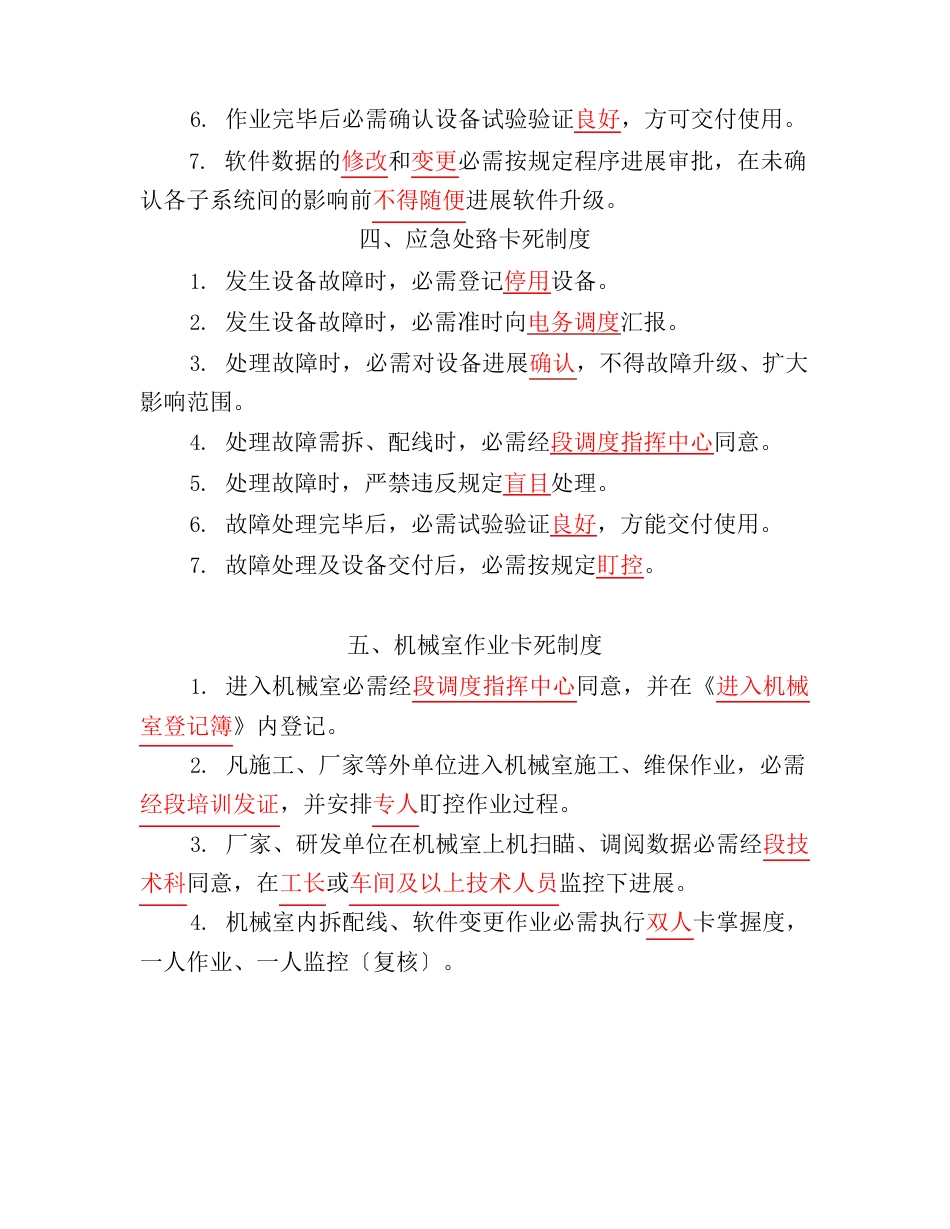 6. 作业完毕后必需确认设备试验验证良好，方可交付使用。

7. 软件数据的修改和变更必需按规定程序进展审批，在未确认各子系统间的影响前不得随便进展软件升级。

四、应急处路卡死制度

1. 发生设备故障时，必需登记停用设备。

2. 发生设备故障时，必需准时向电务调度汇报。

3. 处理故障时，必需对设备进展确认，不得故障升级、扩大影响范围。

4. 处理故障需拆、配线时，必需经段调度指挥中心同意。

5. 处理故障时，严禁违反规定盲目处理。

6. 故障处理完毕后，必需试验验证良好，方能交付使用。

7. 故障处理及设备交付后，必需按规定盯控。

五、机械室作业卡死制度

1. 进入机械室必需经段调度指挥中心同意，并在《进入机械室登记簿》内登记。

2. 凡施工、厂家等外单位进入机械室施工、维保作业，必需经段培训发证，并安排专人盯控作业过程。

3. 厂家、研发单位在机械室上机扫瞄、调阅数据必需经段技术科同意，在工长或车间及以上技术人员监控下进展。

4. 机械室内拆配线、软件变更作业必需执行双人卡掌握度，一人作业、一人监控〔复核〕。